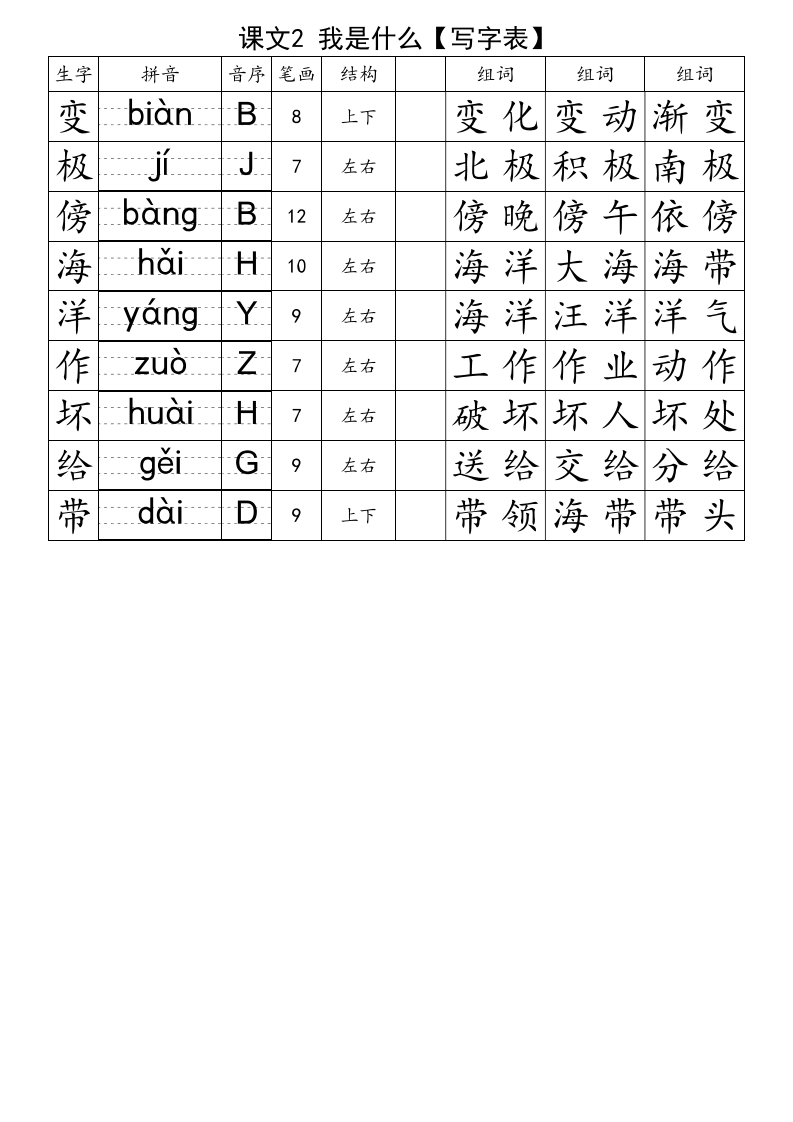 课文2 我是什么【写字表】

| 生字 | 拼音 | 音序 | 笔画 | 结构 | | 组词 | 组词 | 组词 |
|---|---|---|---|---|---|---|---|---|
| 变 | biàn | B | 8 | 上下 | | 变化 | 变动 | 渐变 |
| 极 | jí | J | 7 | 左右 | | 北极 | 积极 | 南极 |
| 傍 | bàng | B | 12 | 左右 | | 傍晚 | 傍午 | 依傍 |
| 海 | hǎi | H | 10 | 左右 | | 海洋 | 大海 | 海带 |
| 洋 | yáng | Y | 9 | 左右 | | 海洋 | 汪洋 | 洋气 |
| 作 | zuò | Z | 7 | 左右 | | 工作 | 作业 | 动作 |
| 坏 | huài | H | 7 | 左右 | | 破坏 | 坏人 | 坏处 |
| 给 | gěi | G | 9 | 左右 | | 送给 | 交给 | 分给 |
| 带 | dài | D | 9 | 上下 | | 带领 | 海带 | 带头 |